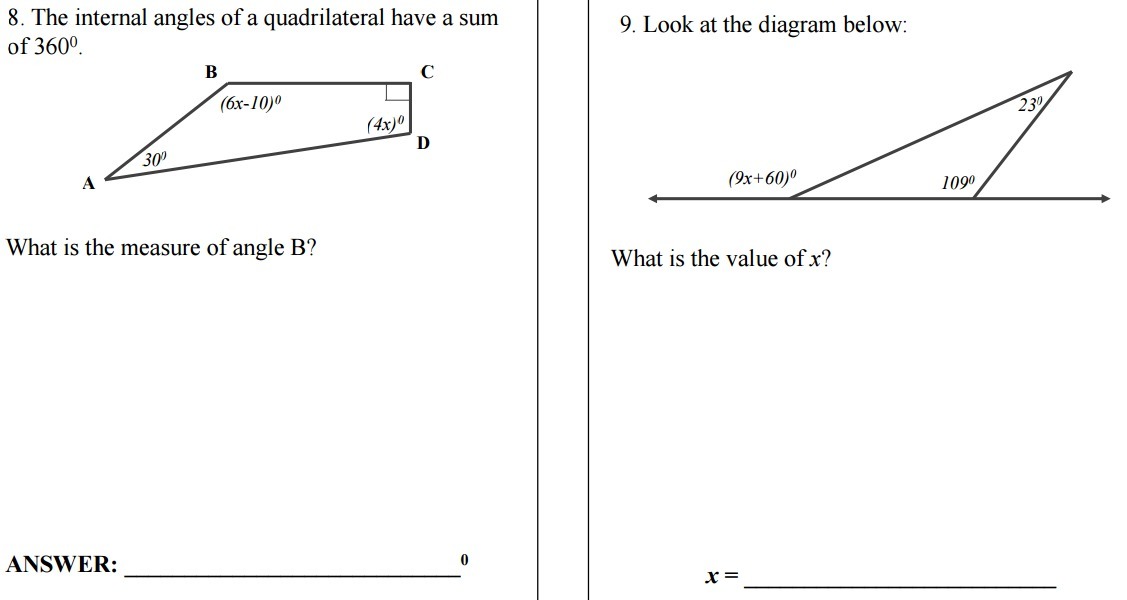 8. The internal angles of a quadrilateral have a sum of $360^0$.

B

C

$(6x-10)^0$

$(4x)^0$

D

$30^0$

A

What is the measure of angle B?

ANSWER: ____ $^0$

9. Look at the diagram below:

$23^0$

$(9x+60)^0$

$109^0$

What is the value of x?

x = ____